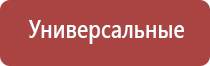 Универсальные